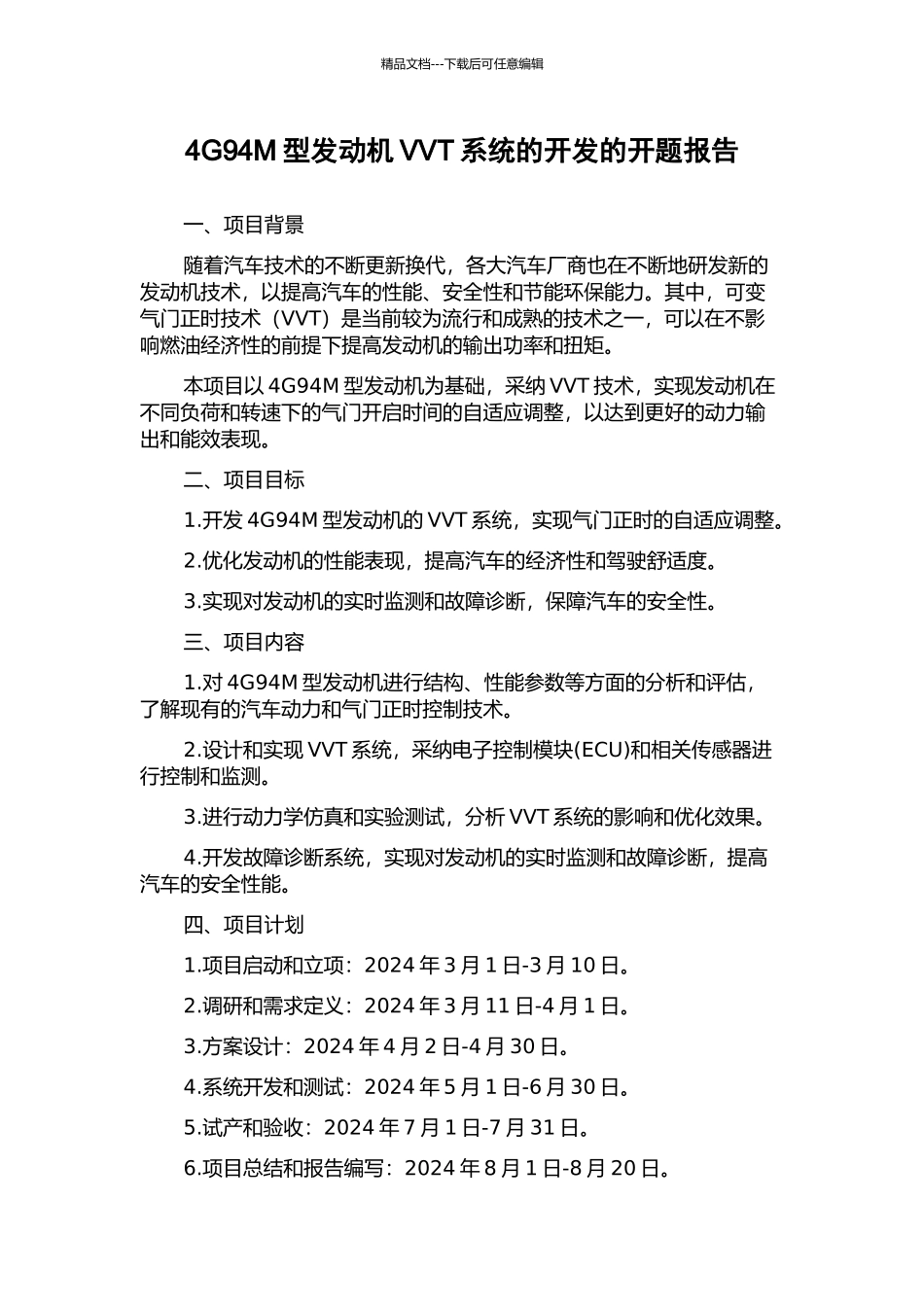 精品文档---下载后可任意编辑

4G94M 型发动机 VVT 系统的开发的开题报告

一、项目背景

随着汽车技术的不断更新换代，各大汽车厂商也在不断地研发新的发动机技术，以提高汽车的性能、安全性和节能环保能力。其中，可变气门正时技术（VVT）是当前较为流行和成熟的技术之一，可以在不影响燃油经济性的前提下提高发动机的输出功率和扭矩。

本项目以 4G94M 型发动机为基础，采纳 VVT 技术，实现发动机在不同负荷和转速下的气门开启时间的自适应调整，以达到更好的动力输出和能效表现。

二、项目目标

1.开发 4G94M 型发动机的 VVT 系统，实现气门正时的自适应调整。

2.优化发动机的性能表现，提高汽车的经济性和驾驶舒适度。

3.实现对发动机的实时监测和故障诊断，保障汽车的安全性。

三、项目内容

1.对 4G94M 型发动机进行结构、性能参数等方面的分析和评估，了解现有的汽车动力和气门正时控制技术。

2.设计和实现 VVT 系统，采纳电子控制模块(ECU)和相关传感器进行控制和监测。

3.进行动力学仿真和实验测试，分析 VVT 系统的影响和优化效果。

4.开发故障诊断系统，实现对发动机的实时监测和故障诊断，提高汽车的安全性能。

四、项目计划

1.项目启动和立项：2024 年 3 月 1 日-3 月 10 日。

2.调研和需求定义：2024 年 3 月 11 日-4 月 1 日。

3.方案设计：2024 年 4 月 2 日-4 月 30 日。

4.系统开发和测试：2024 年 5 月 1 日-6 月 30 日。

5.试产和验收：2024 年 7 月 1 日-7 月 31 日。

6.项目总结和报告编写：2024 年 8 月 1 日-8 月 20 日。